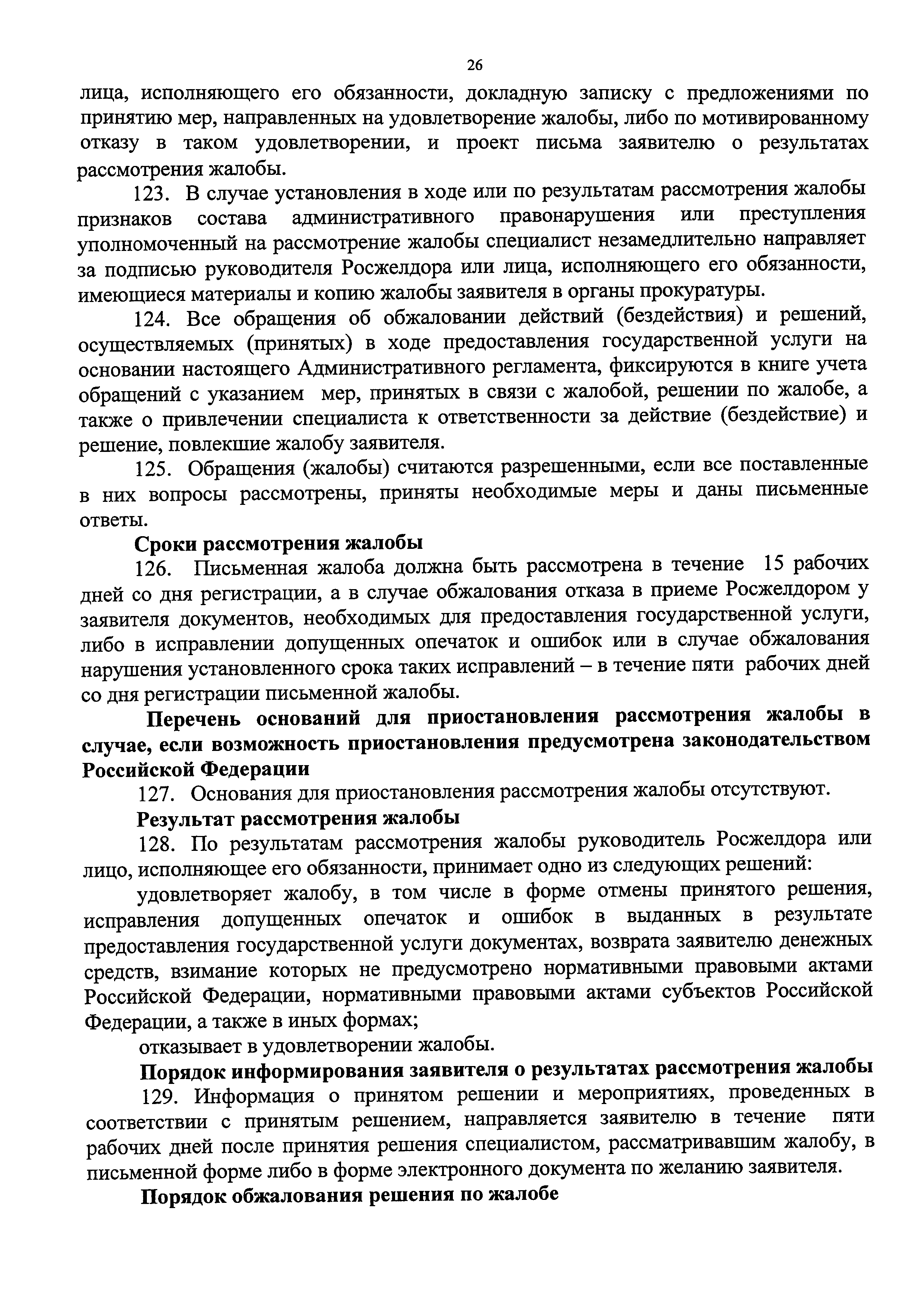 26

лица, исполняющего его обязанности, докладную записку с предложениями по принятию мер, направленных на удовлетворение жалобы, либо по мотивированному отказу в таком удовлетворении, и проект письма заявителю о результатах рассмотрения жалобы.

123. В случае установления в ходе или по результатам рассмотрения жалобы признаков состава административного правонарушения или преступления уполномоченный на рассмотрение жалобы специалист незамедлительно направляет за подписью руководителя Росжелдора или лица, исполняющего его обязанности, имеющиеся материалы и копию жалобы заявителя в органы прокуратуры.

124. Все обращения об обжаловании действий (бездействия) и решений, осуществляемых (принятых) в ходе предоставления государственной услуги на основании настоящего Административного регламента, фиксируются в книге учета обращений с указанием мер, принятых в связи с жалобой, решении по жалобе, а также о привлечении специалиста к ответственности за действие (бездействие) и решение, повлекшие жалобу заявителя.

125. Обращения (жалобы) считаются разрешенными, если все поставленные в них вопросы рассмотрены, приняты необходимые меры и даны письменные ответы.

Сроки рассмотрения жалобы

126. Письменная жалоба должна быть рассмотрена в течение 15 рабочих дней со дня регистрации, а в случае обжалования отказа в приеме Росжелдором у заявителя документов, необходимых для предоставления государственной услуги, либо в исправлении допущенных опечаток и ошибок или в случае обжалования нарушения установленного срока таких исправлений – в течение пяти рабочих дней со дня регистрации письменной жалобы.

Перечень оснований для приостановления рассмотрения жалобы в случае, если возможность приостановления предусмотрена законодательством Российской Федерации

127. Основания для приостановления рассмотрения жалобы отсутствуют.

Результат рассмотрения жалобы

128. По результатам рассмотрения жалобы руководитель Росжелдора или лицо, исполняющее его обязанности, принимает одно из следующих решений:

удовлетворяет жалобу, в том числе в форме отмены принятого решения, исправления допущенных опечаток и ошибок в выданных в результате предоставления государственной услуги документах, возврата заявителю денежных средств, взимание которых не предусмотрено нормативными правовыми актами Российской Федерации, нормативными правовыми актами субъектов Российской Федерации, а также в иных формах;

отказывает в удовлетворении жалобы.

Порядок информирования заявителя о результатах рассмотрения жалобы

129. Информация о принятом решении и мероприятиях, проведенных в соответствии с принятым решением, направляется заявителю в течение пяти рабочих дней после принятия решения специалистом, рассматривавшим жалобу, в письменной форме либо в форме электронного документа по желанию заявителя.

Порядок обжалования решения по жалобе